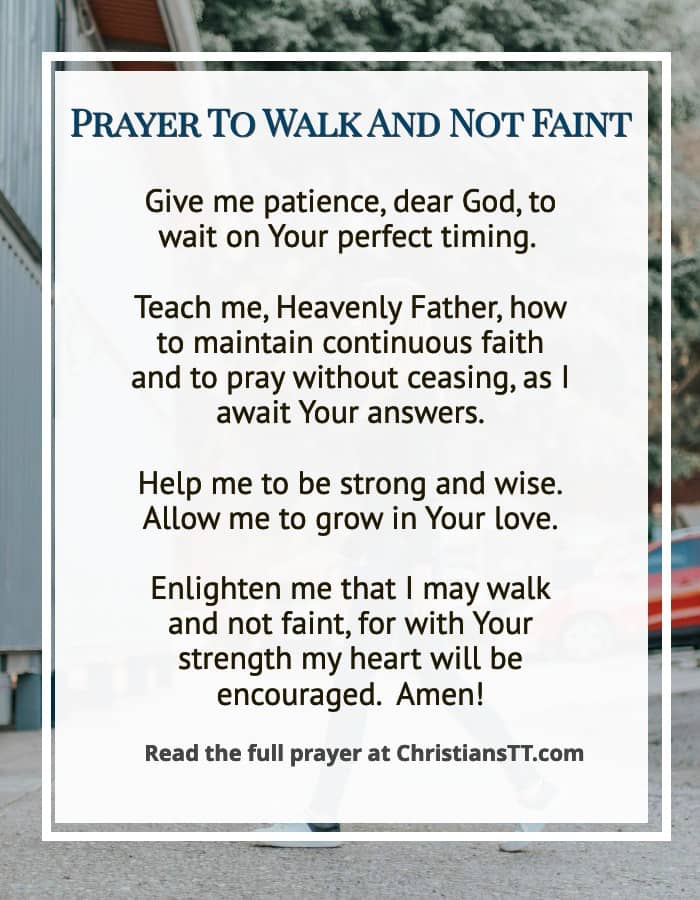 PRAYER TO WALK AND NOT FAINT

Give me patience, dear God, to wait on Your perfect timing.

Teach me, Heavenly Father, how to maintain continuous faith and to pray without ceasing, as I await Your answers.

Help me to be strong and wise. Allow me to grow in Your love.

Enlighten me that I may walk and not faint, for with Your strength my heart will be encouraged. Amen!

Read the full prayer at ChristiansTT.com